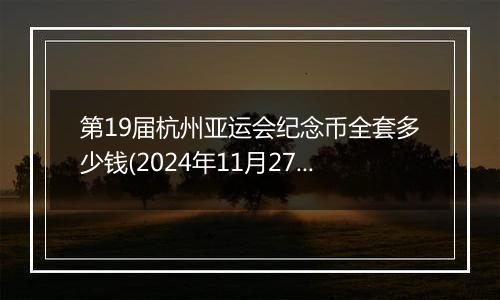 第19届杭州亚运会纪念币全套多少钱(2024年11月27...